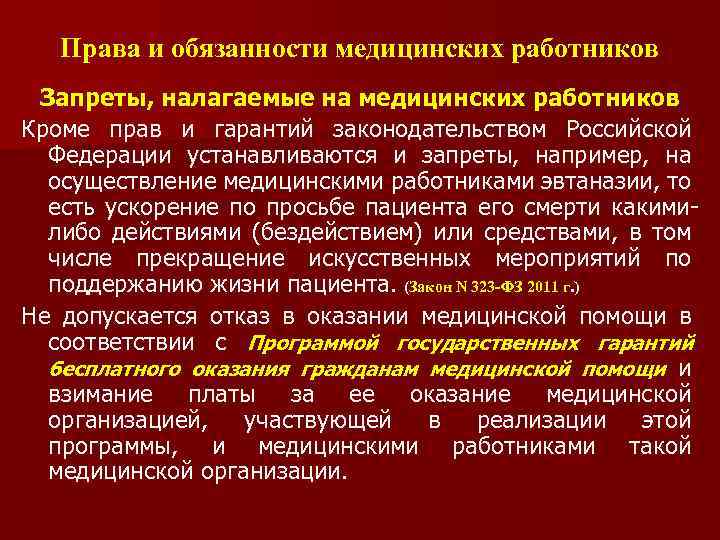 Права и обязанности медицинских работников

Запреты, налагаемые на медицинских работников

Кроме прав и гарантий законодательством Российской Федерации устанавливаются и запреты, например, на осуществление медицинскими работниками эвтаназии, то есть ускорение по просьбе пациента его смерти какими-либо действиями (бездействием) или средствами, в том числе прекращение искусственных мероприятий по поддержанию жизни пациента. (Закон N 323-ФЗ 2011 г.)

Не допускается отказ в оказании медицинской помощи в соответствии с Программой государственных гарантий бесплатного оказания гражданам медицинской помощи и взимание платы за ее оказание медицинской организацией, участвующей в реализации этой программы, и медицинскими работниками такой медицинской организации.